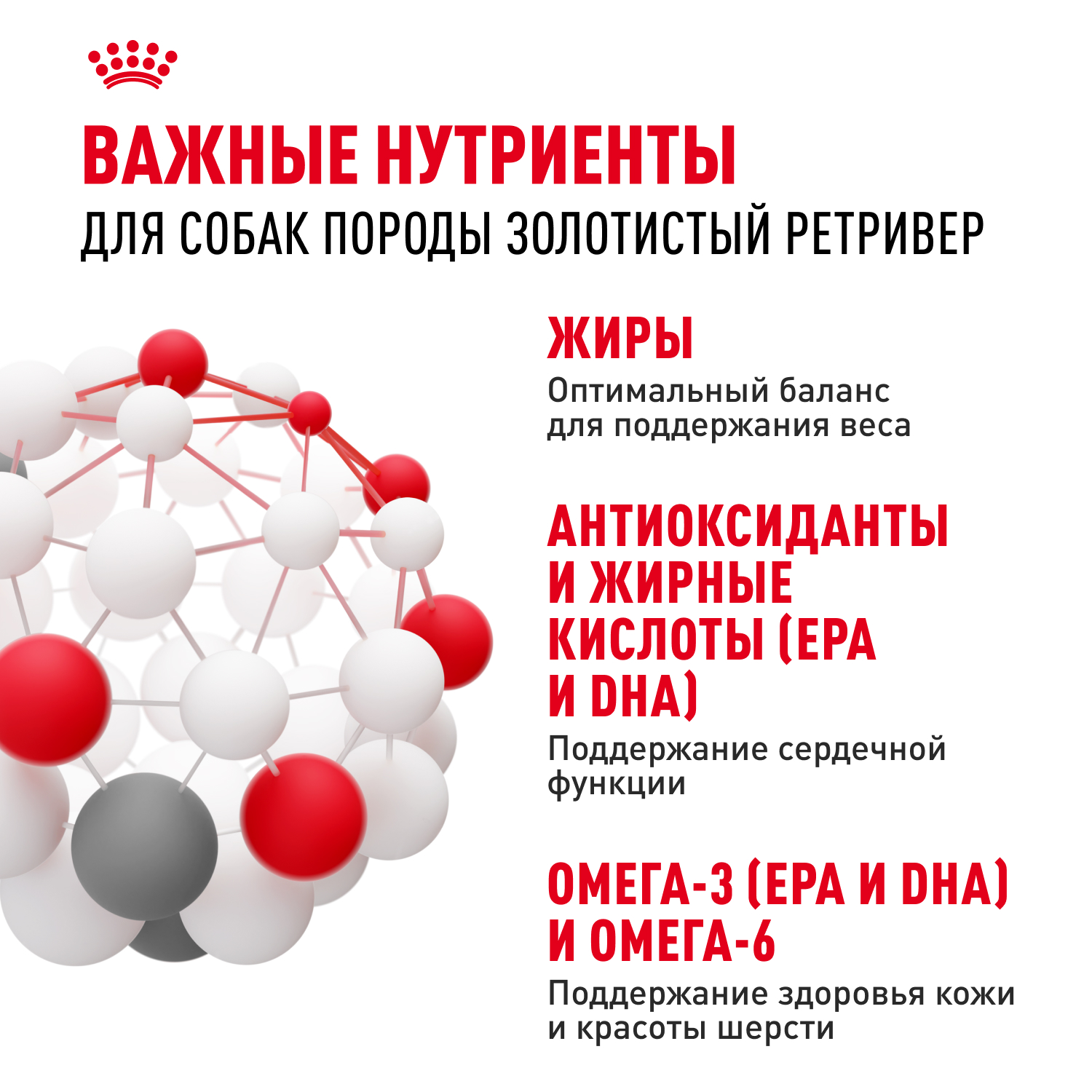 ВАЖНЫЕ НУТРИЕНТЫ
ДЛЯ СОБАК ПОРОДЫ ЗОЛОТИСТЫЙ РЕТРИВЕР

ЖИРЫ

Оптимальный баланс для поддержания веса

АНТИОКСИДАНТЫ И ЖИРНЫЕ КИСЛОТЫ (EPA И DHA)

Поддержание сердечной функции

ОМЕГА-3 (EPA И DHA) И ОМЕГА-6

Поддержание здоровья кожи и красоты шерсти